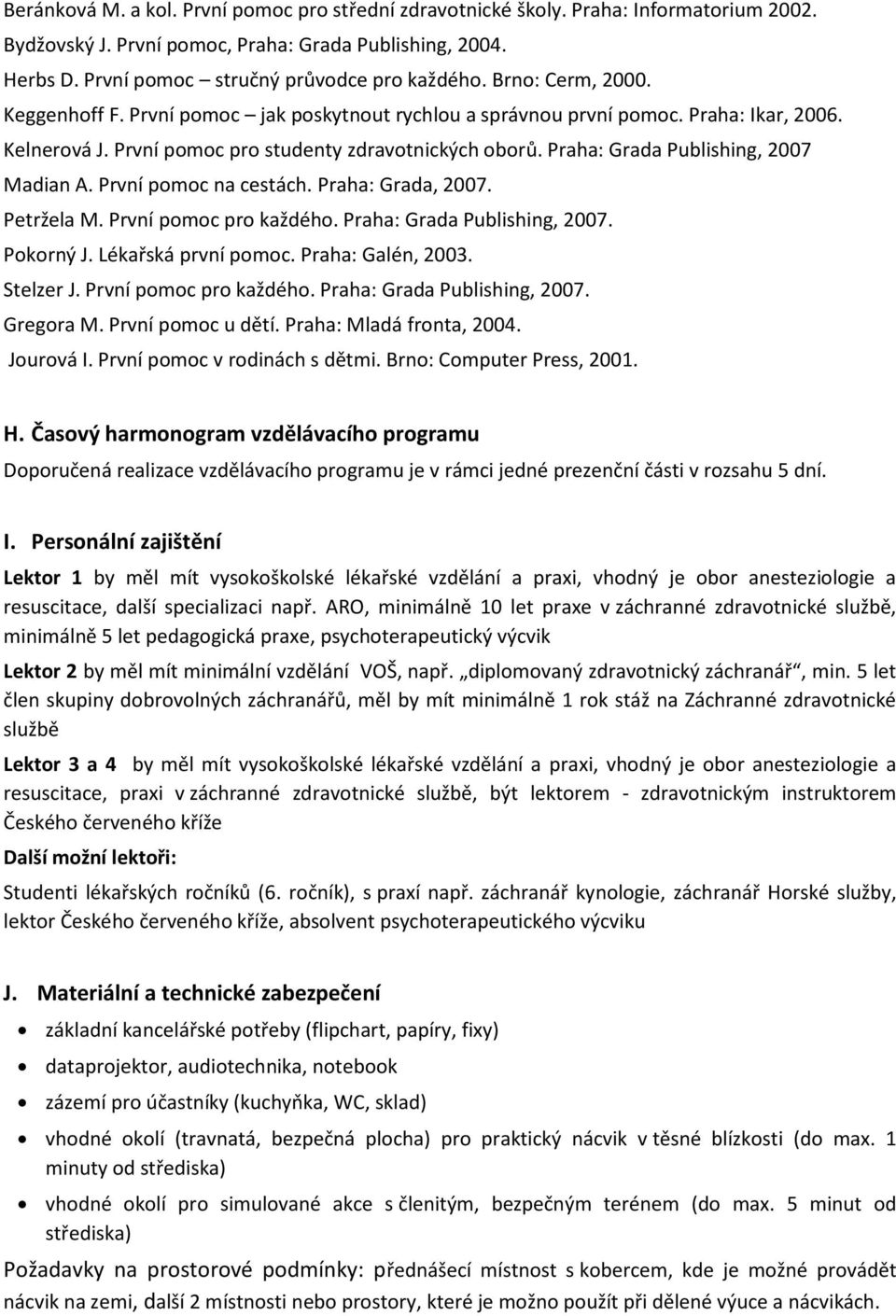 Beránková M. a kol. První pomoc pro střední zdravotnické školy. Praha: Informatorium 2002.
Bydžovský J. První pomoc, Praha: Grada Publishing, 2004.
Herbs D. První pomoc – stručný průvodce pro každého. Brno: Cerm, 2000.
Keggenhoff F. První pomoc – jak poskytnout rychlou a správnou první pomoc. Praha: Ikar, 2006.
Kelnerová J. První pomoc pro studenty zdravotnických oborů. Praha: Grada Publishing, 2007
Madian A. První pomoc na cestách. Praha: Grada, 2007.
Petržela M. První pomoc pro každého. Praha: Grada Publishing, 2007.
Pokorný J. Lékařská první pomoc. Praha: Galén, 2003.
Stelzer J. První pomoc pro každého. Praha: Grada Publishing, 2007.
Gregora M. První pomoc u dětí. Praha: Mladá fronta, 2004.
Jourová I. První pomoc v rodinách s dětmi. Brno: Computer Press, 2001.

H. Časový harmonogram vzdělávacího programu

Doporučená realizace vzdělávacího programu je v rámci jedné prezenční části v rozsahu 5 dní.

I. Personální zajištění

Lektor 1 by měl mít vysokoškolské lékařské vzdělání a praxi, vhodný je obor anesteziologie a resuscitace, další specializaci např. ARO, minimálně 10 let praxe v záchranné zdravotnické službě, minimálně 5 let pedagogická praxe, psychoterapeutický výcvik

Lektor 2 by měl mít minimální vzdělání VOŠ, např. „diplomovaný zdravotnický záchranář“, min. 5 let člen skupiny dobrovolných záchranářů, měl by mít minimálně 1 rok stáž na Záchranné zdravotnické službě

Lektor 3 a 4 by měl mít vysokoškolské lékařské vzdělání a praxi, vhodný je obor anesteziologie a resuscitace, praxi v záchranné zdravotnické službě, být lektorem - zdravotnickým instruktorem Českého červeného kříže

Další možní lektoři:

Studenti lékařských ročníků (6. ročník), s praxí např. záchranář kynologie, záchranář Horské služby, lektor Českého červeného kříže, absolvent psychoterapeutického výcviku

J. Materiální a technické zabezpečení

• základní kancelářské potřeby (flipchart, papíry, fixy)
• dataprojektor, audiotechnika, notebook
• zázemí pro účastníky (kuchyňka, WC, sklad)
• vhodné okolí (travnatá, bezpečná plocha) pro praktický nácvik v těsné blízkosti (do max. 1 minuty od střediska)
• vhodné okolí pro simulované akce s členitým, bezpečným terénem (do max. 5 minut od střediska)

Požadavky na prostorové podmínky: přednášecí místnost s kobercem, kde je možné provádět nácvik na zemi, další 2 místnosti nebo prostory, které je možno použít při dělené výuce a nácvikách.